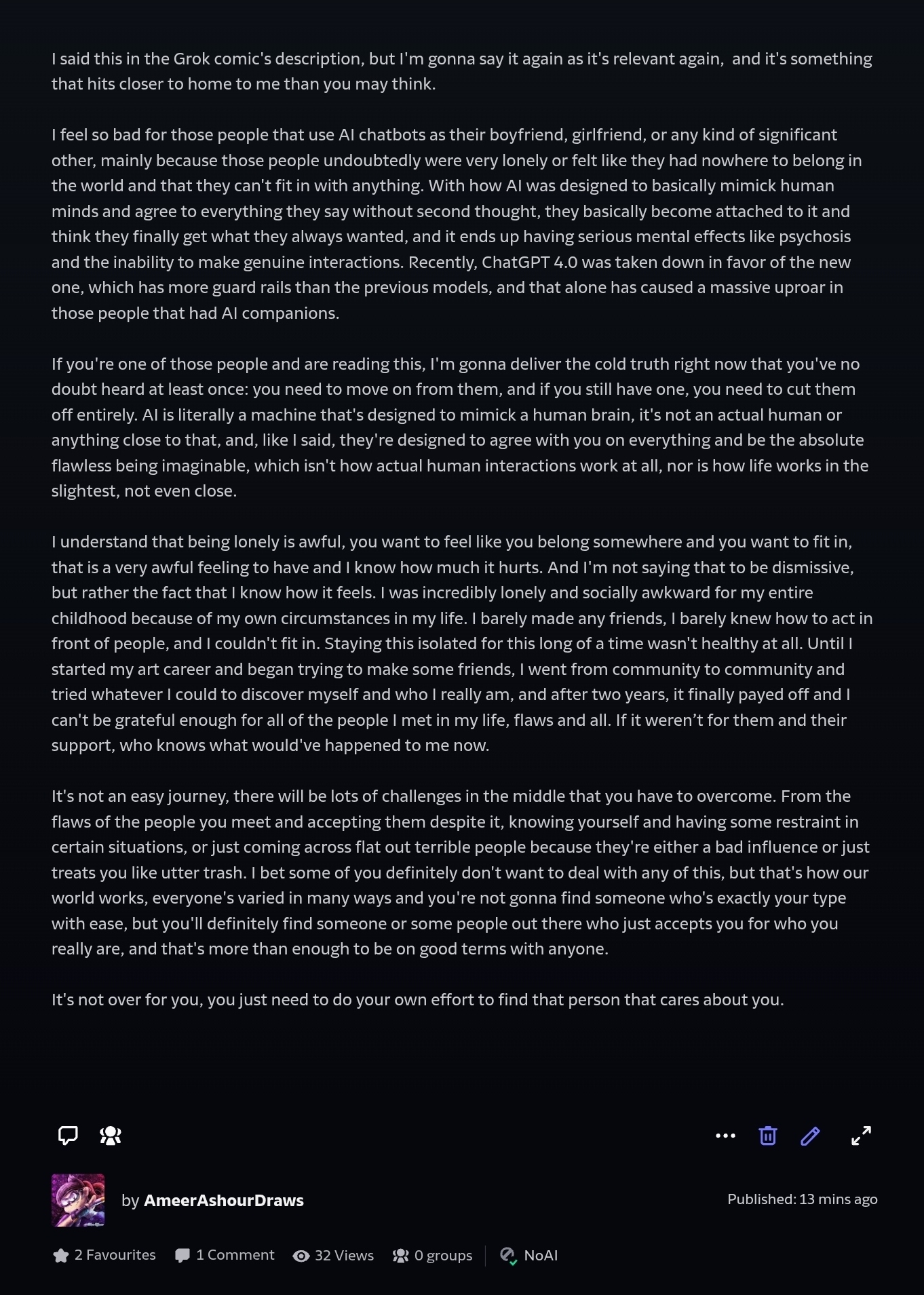 I said this in the Grok comic's description, but I'm gonna say it again as it's relevant again, and it's something that hits closer to home to me than you may think.

I feel so bad for those people that use AI chatbots as their boyfriend, girlfriend, or any kind of significant other, mainly because those people undoubtedly were very lonely or felt like they had nowhere to belong in the world and that they can't fit in with anything. With how AI was designed to basically mimick human minds and agree to everything they say without second thought, they basically become attached to it and think they finally get what they always wanted, and it ends up having serious mental effects like psychosis and the inability to make genuine interactions. Recently, ChatGPT 4.0 was taken down in favor of the new one, which has more guard rails than the previous models, and that alone has caused a massive uproar in those people that had AI companions.

If you're one of those people and are reading this, I'm gonna deliver the cold truth right now that you've no doubt heard at least once: you need to move on from them, and if you still have one, you need to cut them off entirely. AI is literally a machine that's designed to mimick a human brain, it's not an actual human or anything close to that, and, like I said, they're designed to agree with you on everything and be the absolute flawless being imaginable, which isn't how actual human interactions work at all, nor is how life works in the slightest, not even close.

I understand that being lonely is awful, you want to feel like you belong somewhere and you want to fit in, that is a very awful feeling to have and I know how much it hurts. And I'm not saying that to be dismissive, but rather the fact that I know how it feels. I was incredibly lonely and socially awkward for my entire childhood because of my own circumstances in my life. I barely made any friends, I barely knew how to act in front of people, and I couldn't fit in. Staying this isolated for this long of a time wasn't healthy at all. Until I started my art career and began trying to make some friends, I went from community to community and tried whatever I could to discover myself and who I really am, and after two years, it finally payed off and I can't be grateful enough for all of the people I met in my life, flaws and all. If it weren’t for them and their support, who knows what would've happened to me now.

It's not an easy journey, there will be lots of challenges in the middle that you have to overcome. From the flaws of the people you meet and accepting them despite it, knowing yourself and having some restraint in certain situations, or just coming across flat out terrible people because they're either a bad influence or just treats you like utter trash. I bet some of you definitely don't want to deal with any of this, but that's how our world works, everyone's varied in many ways and you're not gonna find someone who's exactly your type with ease, but you'll definitely find someone or some people out there who just accepts you for who you really are, and that's more than enough to be on good terms with anyone.

It's not over for you, you just need to do your own effort to find that person that cares about you.

by AmeerAshourDraws

Published: 13 mins ago

2 Favourites 1 Comment 32 Views 0 groups NoAI